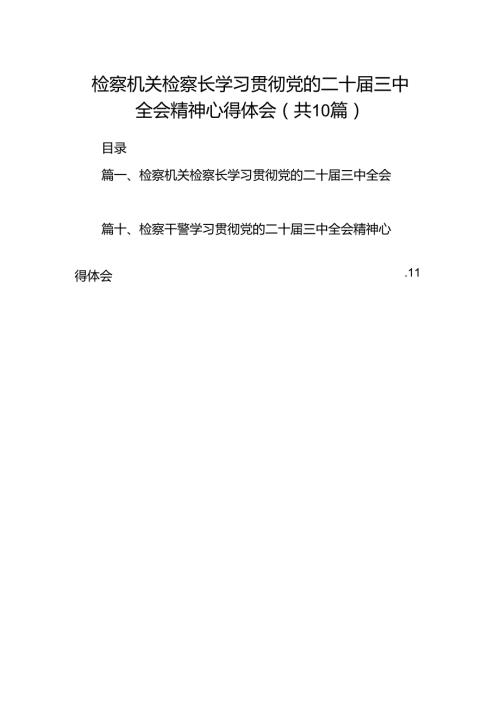 检察机关检察长学习贯彻党的二十届三中全会精神心得体会（共10篇）

目录

篇一、检察机关检察长学习贯彻党的二十届三中全会

篇十、检察干警学习贯彻党的二十届三中全会精神心得体会 .11